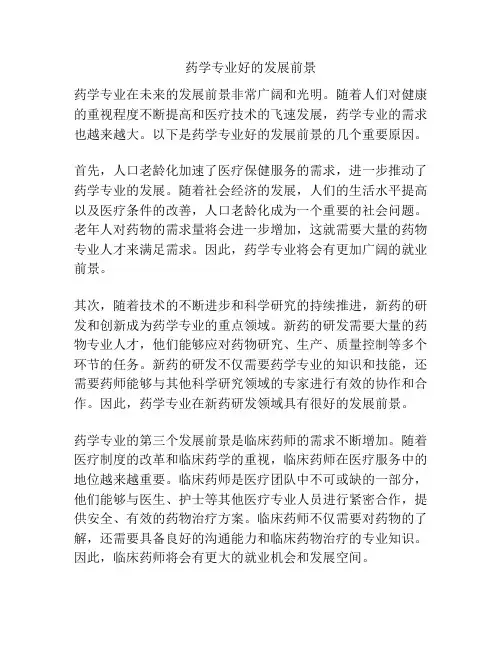 药学专业好的发展前景

药学专业在未来的发展前景非常广阔和光明。随着人们对健康的重视程度不断提高和医疗技术的飞速发展，药学专业的需求也越来越大。以下是药学专业好的发展前景的几个重要原因。

首先，人口老龄化加速了医疗保健服务的需求，进一步推动了药学专业的发展。随着社会经济的发展，人们的生活水平提高以及医疗条件的改善，人口老龄化成为一个重要的社会问题。老年人对药物的需求量将会进一步增加，这就需要大量的药物专业人才来满足需求。因此，药学专业将会有更加广阔的就业前景。

其次，随着技术的不断进步和科学研究的持续推进，新药的研发和创新成为药学专业的重点领域。新药的研发需要大量的药物专业人才，他们能够应对药物研究、生产、质量控制等多个环节的任务。新药的研发不仅需要药学专业的知识和技能，还需要药师能够与其他科学研究领域的专家进行有效的协作和合作。因此，药学专业在新药研发领域具有很好的发展前景。

药学专业的第三个发展前景是临床药师的需求不断增加。随着医疗制度的改革和临床药学的重视，临床药师在医疗服务中的地位越来越重要。临床药师是医疗团队中不可或缺的一部分，他们能够与医生、护士等其他医疗专业人员进行紧密合作，提供安全、有效的药物治疗方案。临床药师不仅需要对药物的了解，还需要具备良好的沟通能力和临床药物治疗的专业知识。因此，临床药师将会有更大的就业机会和发展空间。